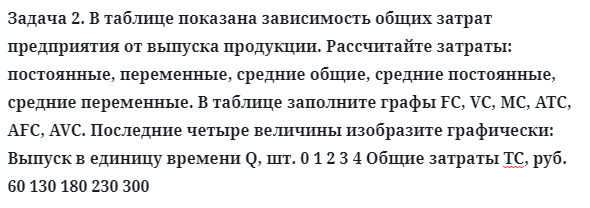 Задача 2. В таблице показана зависимость общих затрат предприятия от выпуска продукции. Рассчитайте затраты: постоянные, переменные, средние общие, средние постоянные, средние переменные. В таблице заполните графы FC, VC, MC, ATC, AFC, AVC. Последние четыре величины изобразите графически: Выпуск в единицу времени Q, шт. 0 1 2 3 4 Общие затраты ТС, руб. 60 130 180 230 300